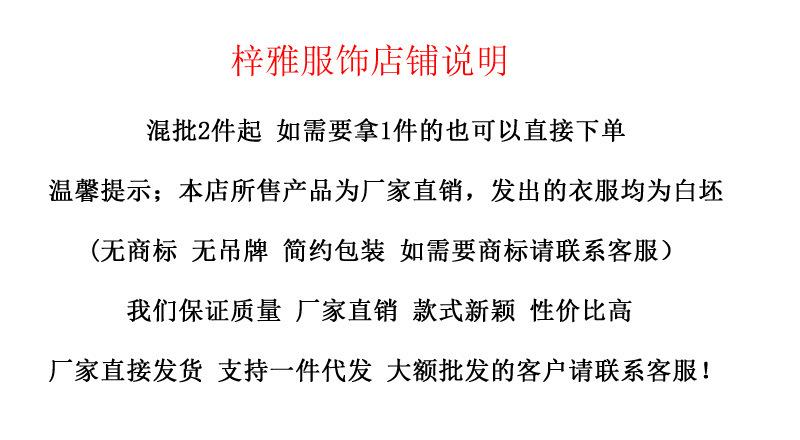 梓雅服饰店铺说明

混批2件起 如需要拿1件的也可以直接下单

温馨提示；本店所售产品为厂家直销，发出的衣服均为白坯

（无商标 无吊牌 简约包装 如需要商标请联系客服）

我们保证质量 厂家直销 款式新颖 性价比高

厂家直接发货 支持一件代发 大额批发的客户请联系客服！